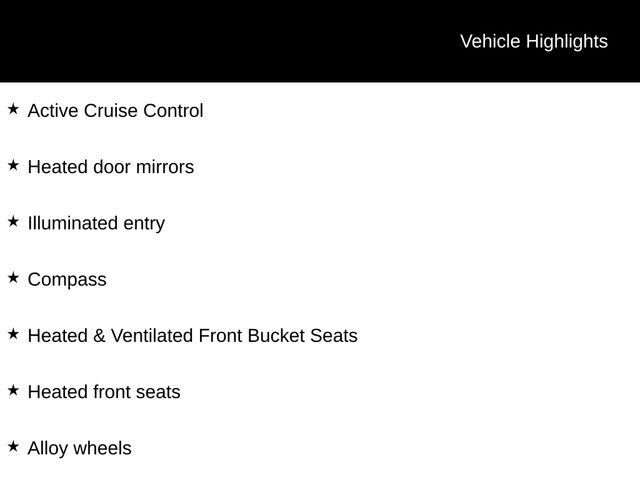 Vehicle Highlights

★ Active Cruise Control

★ Heated door mirrors

★ Illuminated entry

★ Compass

★ Heated & Ventilated Front Bucket Seats

★ Heated front seats

★ Alloy wheels